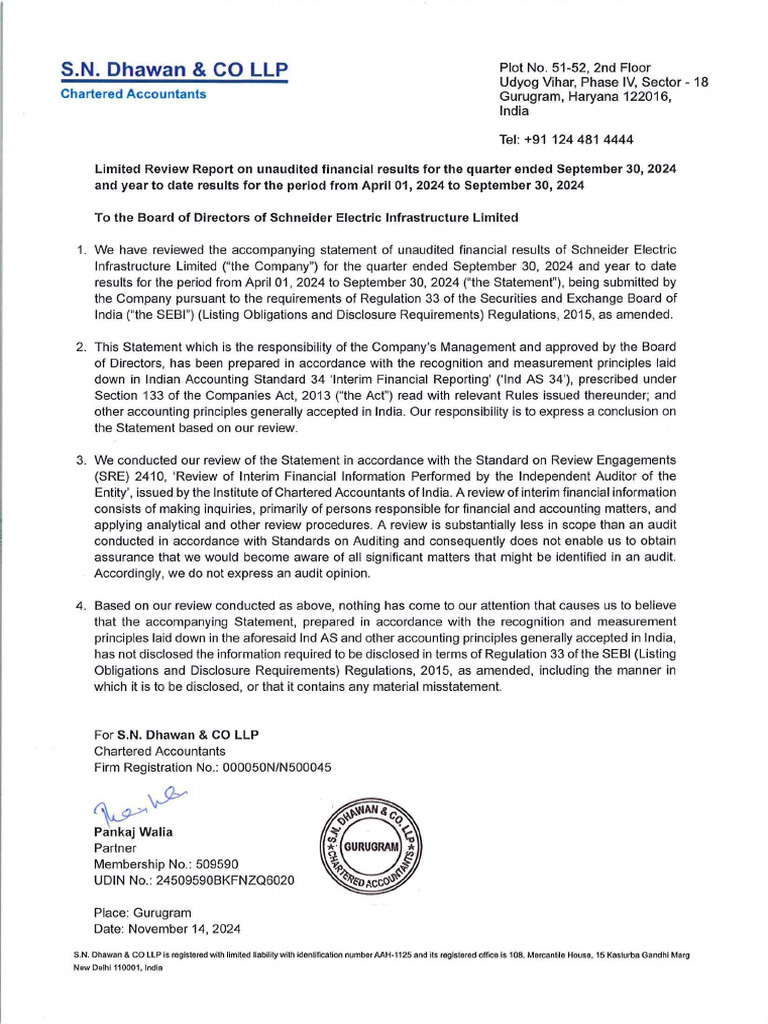 S.N. Dhawan & CO LLP
Chartered Accountants

Plot No. 51-52, 2nd Floor
Udyog Vihar, Phase IV, Sector - 18
Gurugram, Haryana 122016,
India

Tel: +91 124 481 4444

Limited Review Report on unaudited financial results for the quarter ended September 30, 2024 and year to date results for the period from April 01, 2024 to September 30, 2024

To the Board of Directors of Schneider Electric Infrastructure Limited

1. We have reviewed the accompanying statement of unaudited financial results of Schneider Electric Infrastructure Limited ("the Company") for the quarter ended September 30, 2024 and year to date results for the period from April 01, 2024 to September 30, 2024 ("the Statement"), being submitted by the Company pursuant to the requirements of Regulation 33 of the Securities and Exchange Board of India ("the SEBI") (Listing Obligations and Disclosure Requirements) Regulations, 2015, as amended.

2. This Statement which is the responsibility of the Company's Management and approved by the Board of Directors, has been prepared in accordance with the recognition and measurement principles laid down in Indian Accounting Standard 34 'Interim Financial Reporting' ('Ind AS 34'), prescribed under Section 133 of the Companies Act, 2013 ("the Act") read with relevant Rules issued thereunder; and other accounting principles generally accepted in India. Our responsibility is to express a conclusion on the Statement based on our review.

3. We conducted our review of the Statement in accordance with the Standard on Review Engagements (SRE) 2410, 'Review of Interim Financial Information Performed by the Independent Auditor of the Entity', issued by the Institute of Chartered Accountants of India. A review of interim financial information consists of making inquiries, primarily of persons responsible for financial and accounting matters, and applying analytical and other review procedures. A review is substantially less in scope than an audit conducted in accordance with Standards on Auditing and consequently does not enable us to obtain assurance that we would become aware of all significant matters that might be identified in an audit. Accordingly, we do not express an audit opinion.

4. Based on our review conducted as above, nothing has come to our attention that causes us to believe that the accompanying Statement, prepared in accordance with the recognition and measurement principles laid down in the aforesaid Ind AS and other accounting principles generally accepted in India, has not disclosed the information required to be disclosed in terms of Regulation 33 of the SEBI (Listing Obligations and Disclosure Requirements) Regulations, 2015, as amended, including the manner in which it is to be disclosed, or that it contains any material misstatement.

For S.N. Dhawan & CO LLP
Chartered Accountants
Firm Registration No.: 000050N/N500045

Pankaj Walia
Partner
Membership No.: 509590
UDIN No.: 24509590BKFNZQ6020

S.N. DHAWAN & CO. LLP
GURUGRAM
CHARTERED ACCOUNTANTS

Place: Gurugram
Date: November 14, 2024

S.N. Dhawan & CO LLP is registered with limited liability with identification number AAH-1125 and its registered office is 108, Mercantile House, 15 Kasturba Gandhi Marg New Delhi 110001, India